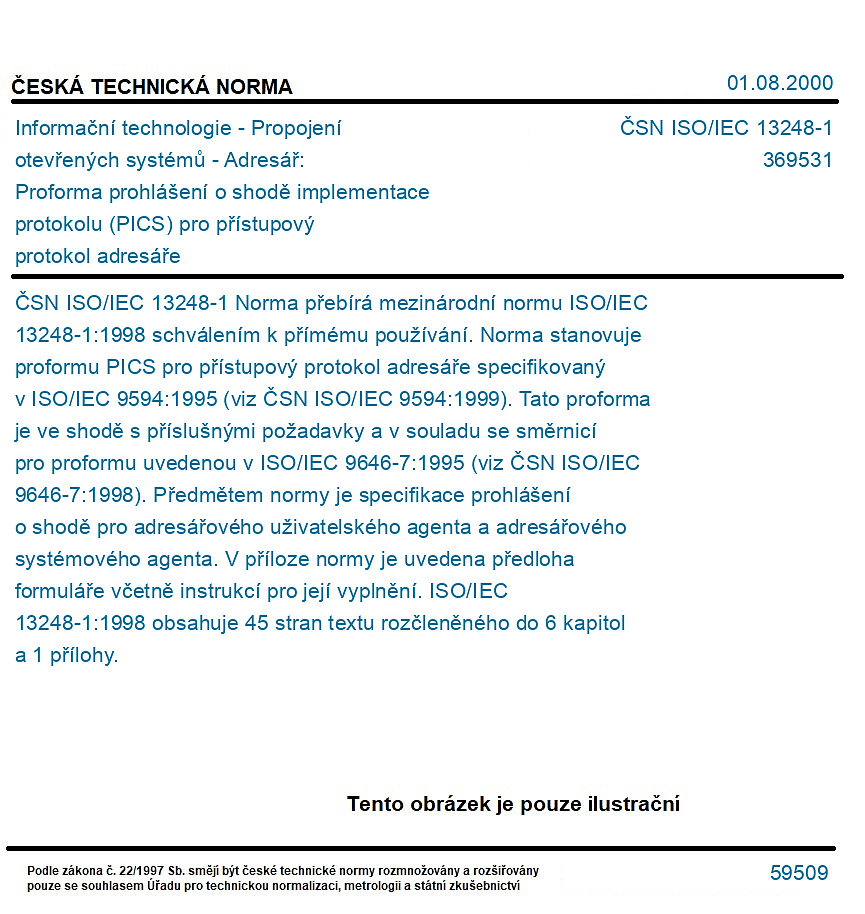 ČESKÁ TECHNICKÁ NORMA

01.08.2000

Informační technologie - Propojení otevřených systémů - Adresář: Proforma prohlášení o shodě implementace protokolu (PICS) pro přístupový protokol adresáře

ČSN ISO/IEC 13248-1
369531

ČSN ISO/IEC 13248-1 Norma přebírá mezinárodní normu ISO/IEC 13248-1:1998 schválením k přímému používání. Norma stanovuje proformu PICS pro přístupový protokol adresáře specifikovaný v ISO/IEC 9594:1995 (viz ČSN ISO/IEC 9594:1999). Tato proforma je ve shodě s příslušnými požadavky a v souladu se směrnicí pro proformu uvedenou v ISO/IEC 9646-7:1995 (viz ČSN ISO/IEC 9646-7:1998). Předmětem normy je specifikace prohlášení o shodě pro adresářového uživatelského agenta a adresářového systémového agenta. V příloze normy je uvedena předloha formuláře včetně instrukcí pro její vyplnění. ISO/IEC 13248-1:1998 obsahuje 45 stran textu rozčleněného do 6 kapitol a 1 přílohy.

Tento obrázek je pouze ilustrační

Podle zákona č. 22/1997 Sb. smějí být české technické normy rozmnožovány a rozšiřovány pouze se souhlasem Úřadu pro technickou normalizaci, metrologii a státní zkušebnictví

59509